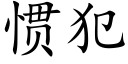 惯犯